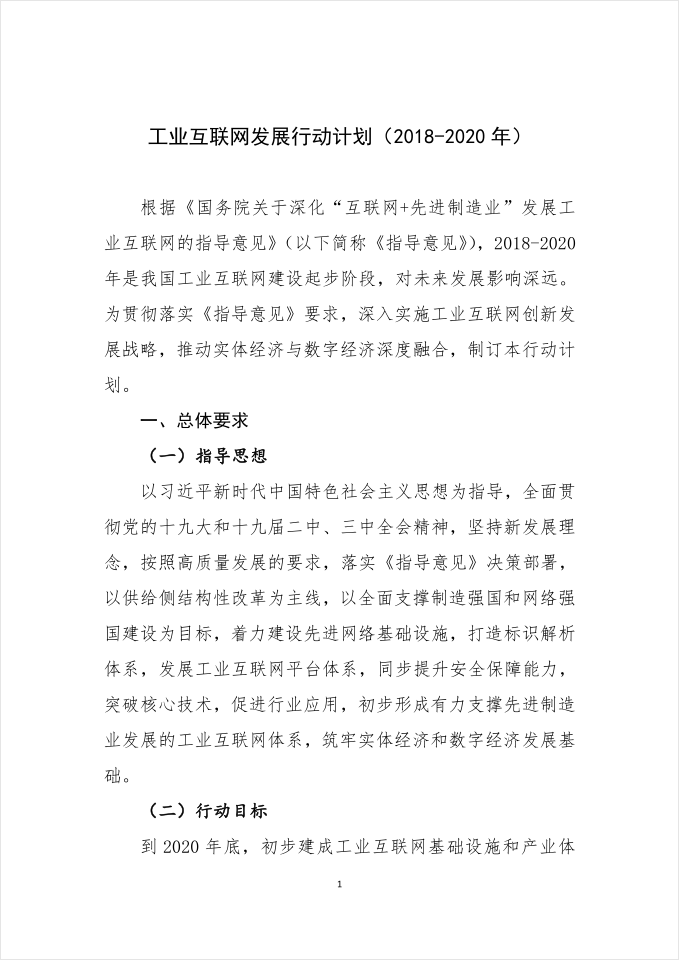 工业互联网发展行动计划（2018-2020 年）

根据《国务院关于深化“互联网+先进制造业”发展工业互联网的指导意见》（以下简称《指导意见》），2018-2020年是我国工业互联网建设起步阶段，对未来发展影响深远。为贯彻落实《指导意见》要求，深入实施工业互联网创新发展战略，推动实体经济与数字经济深度融合，制订本行动计划。

一、总体要求

（一）指导思想

以习近平新时代中国特色社会主义思想为指导，全面贯彻党的十九大和十九届二中、三中全会精神，坚持新发展理念，按照高质量发展的要求，落实《指导意见》决策部署，以供给侧结构性改革为主线，以全面支撑制造强国和网络强国建设为目标，着力建设先进网络基础设施，打造标识解析体系，发展工业互联网平台体系，同步提升安全保障能力，突破核心技术，促进行业应用，初步形成有力支撑先进制造业发展的工业互联网体系，筑牢实体经济和数字经济发展基础。

（二）行动目标

到 2020 年底，初步建成工业互联网基础设施和产业体

1